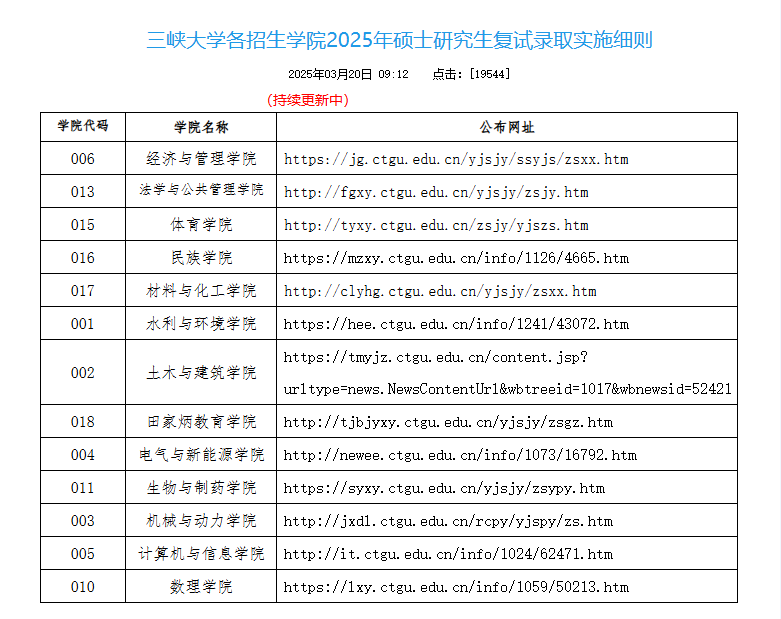 三峡大学各招生学院2025年硕士研究生复试录取实施细则

2025年03月20日 09:12 点击：[19544]

(持续更新中)

| 学院代码 | 学院名称 | 公布网址 |
|---|---|---|
| 006 | 经济与管理学院 | https://jg.ctgu.edu.cn/yjsjy/ssyjs/zsxx.htm |
| 013 | 法学与公共管理学院 | http://fgxy.ctgu.edu.cn/yjsjy/zsjy.htm |
| 015 | 体育学院 | http://tyxy.ctgu.edu.cn/zsjy/yjszs.htm |
| 016 | 民族学院 | https://mzxy.ctgu.edu.cn/info/1126/4665.htm |
| 017 | 材料与化工学院 | http://clyhg.ctgu.edu.cn/yjsjy/zsxx.htm |
| 001 | 水利与环境学院 | https://hee.ctgu.edu.cn/info/1241/43072.htm |
| 002 | 土木与建筑学院 | https://tmyjz.ctgu.edu.cn/content.jsp?urltype=news.NewsContentUrl&wbtreeid=1017&wbnewsid=52421 |
| 018 | 田家炳教育学院 | http://tjbjyxy.ctgu.edu.cn/yjsjy/zsgz.htm |
| 004 | 电气与新能源学院 | http://newee.ctgu.edu.cn/info/1073/16792.htm |
| 011 | 生物与制药学院 | https://syxy.ctgu.edu.cn/yjsjy/zsypy.htm |
| 003 | 机械与动力学院 | http://jxdl.ctgu.edu.cn/rcpy/yjspy/zs.htm |
| 005 | 计算机与信息学院 | http://it.ctgu.edu.cn/info/1024/62471.htm |
| 010 | 数理学院 | https://lxy.ctgu.edu.cn/info/1059/50213.htm |